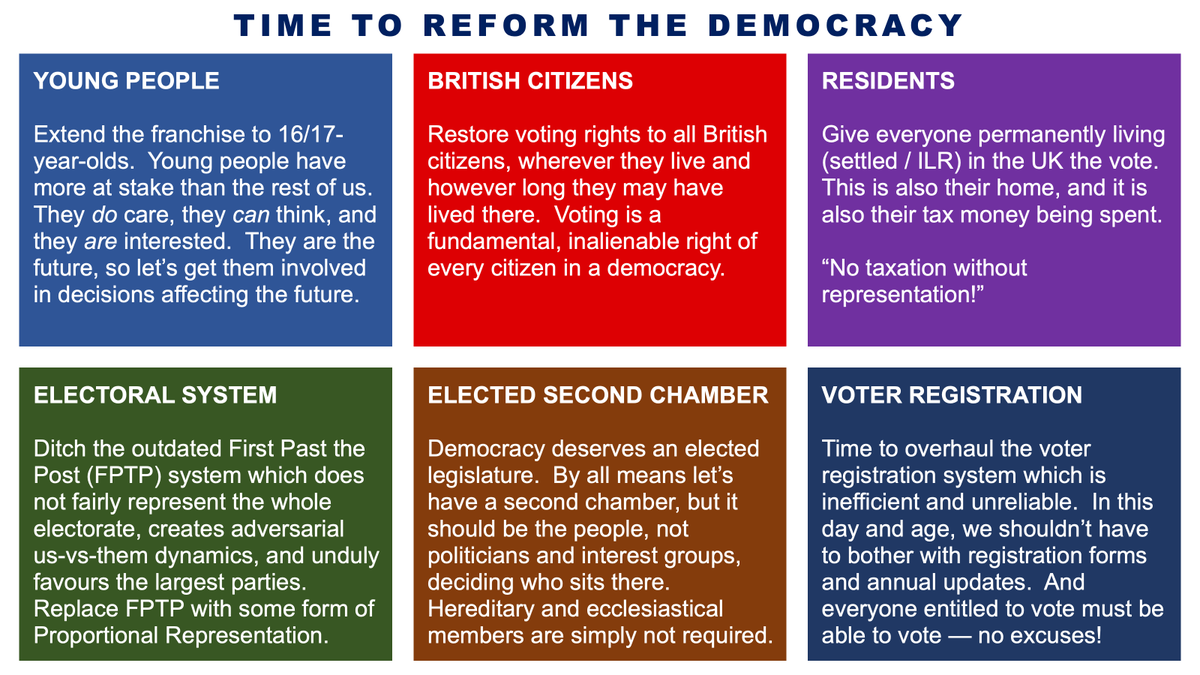 TIME TO REFORM THE DEMOCRACY

YOUNG PEOPLE

Extend the franchise to 16/17-year-olds. Young people have more at stake than the rest of us. They do care, they can think, and they are interested. They are the future, so let's get them involved in decisions affecting the future.

BRITISH CITIZENS

Restore voting rights to all British citizens, wherever they live and however long they may have lived there. Voting is a fundamental, inalienable right of every citizen in a democracy.

RESIDENTS

Give everyone permanently living (settled / ILR) in the UK the vote. This is also their home, and it is also their tax money being spent.

"No taxation without representation!"

ELECTORAL SYSTEM

Ditch the outdated First Past the Post (FPTP) system which does not fairly represent the whole electorate, creates adversarial us-vs-them dynamics, and unduly favours the largest parties. Replace FPTP with some form of Proportional Representation.

ELECTED SECOND CHAMBER

Democracy deserves an elected legislature. By all means let's have a second chamber, but it should be the people, not politicians and interest groups, deciding who sits there. Hereditary and ecclesiastical members are simply not required.

VOTER REGISTRATION

Time to overhaul the voter registration system which is inefficient and unreliable. In this day and age, we shouldn't have to bother with registration forms and annual updates. And everyone entitled to vote must be able to vote — no excuses!